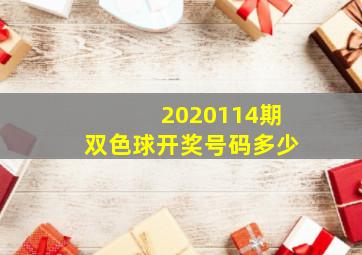 2020114期
双色球开奖号码多少